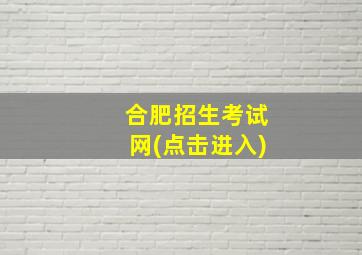 合肥招生考试网(点击进入)